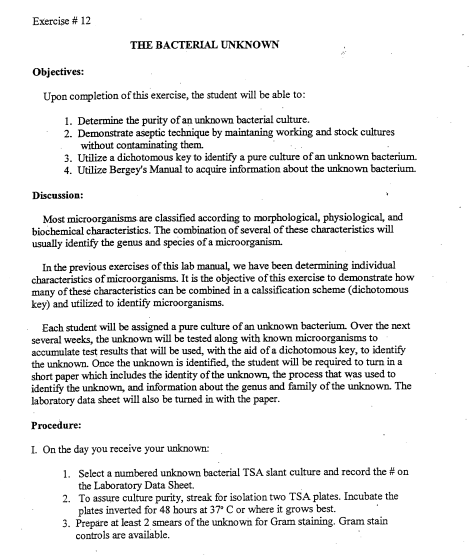 Exercise # 12

THE BACTERIAL UNKNOWN

Objectives:

Upon completion of this exercise, the student will be able to:

1. Determine the purity of an unknown bacterial culture.
2. Demonstrate aseptic technique by maintaning working and stock cultures without contaminating them.
3. Utilize a dichotomous key to identify a pure culture of an unknown bacterium.
4. Utilize Bergey's Manual to acquire information about the unknown bacterium.

Discussion:

Most microorganisms are classified according to morphological, physiological, and biochemical characteristics. The combination of several of these characteristics will usually identify the genus and species of a microorganism.

In the previous exercises of this lab manual, we have been determining individual characteristics of microorganisms. It is the objective of this exercise to demonstrate how many of these characteristics can be combined in a calssification scheme (dichotomous key) and utilized to identify microorganisms.

Each student will be assigned a pure culture of an unknown bacterium. Over the next several weeks, the unknown will be tested along with known microorganisms to accumulate test results that will be used, with the aid of a dichotomous key, to identify the unknown. Once the unknown is identified, the student will be required to turn in a short paper which includes the identity of the unknown, the process that was used to identify the unknown, and information about the genus and family of the unknown. The laboratory data sheet will also be turned in with the paper.

Procedure:

I. On the day you receive your unknown:

1. Select a numbered unknown bacterial TSA slant culture and record the # on the Laboratory Data Sheet.
2. To assure culture purity, streak for isolation two TSA plates. Incubate the plates inverted for 48 hours at 37° C or where it grows best.
3. Prepare at least 2 smears of the unknown for Gram staining. Gram stain controls are available.